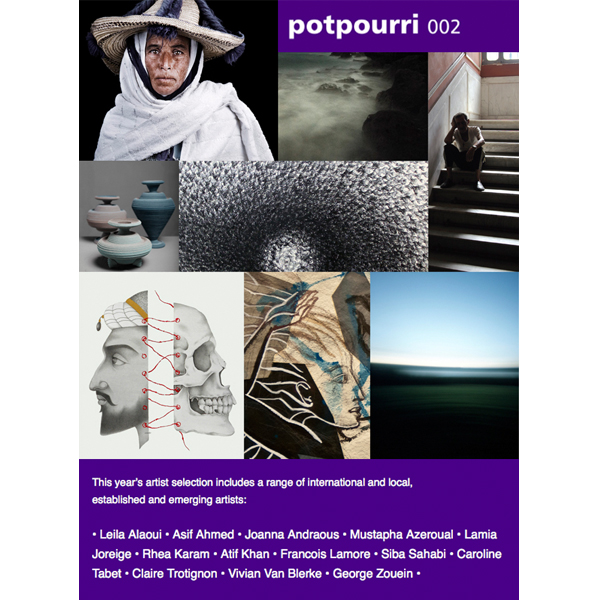 potpourri 002

This year's artist selection includes a range of international and local, established and emerging artists:

• Leila Alaoui • Asif Ahmed • Joanna Andraous • Mustapha Azeroual • Lamia Joreige • Rhea Karam • Atif Khan • Francois Lamore • Siba Sahabi • Caroline Tabet • Claire Trotignon • Vivian Van Blerke • George Zouein •